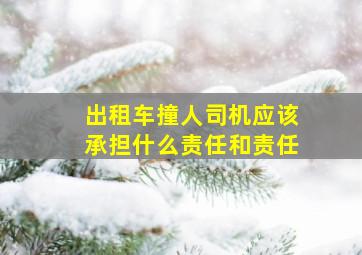 出租车撞人司机应该承担什么责任和责任